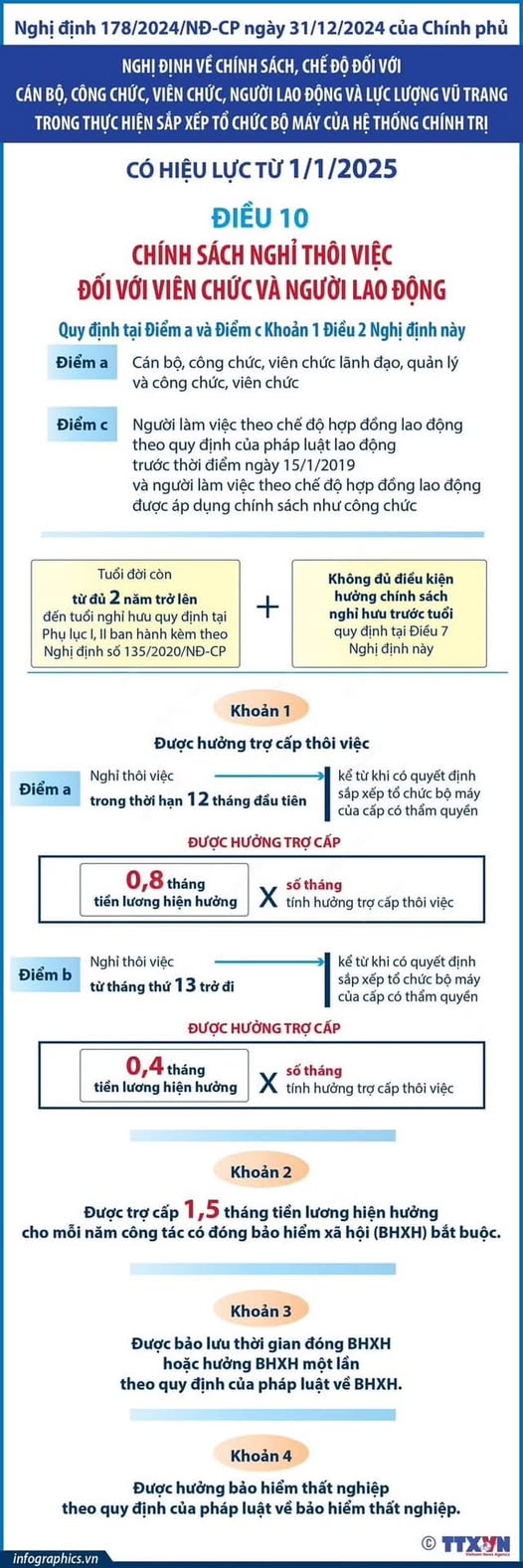 Nghị định 178/2024/NĐ-CP ngày 31/12/2024 của Chính phủ

NGHỊ ĐỊNH VỀ CHÍNH SÁCH, CHẾ ĐỘ ĐỐI VỚI CÁN BỘ, CÔNG CHỨC, VIÊN CHỨC, NGƯỜI LAO ĐỘNG VÀ LỰC LƯỢNG VŨ TRANG TRONG THỰC HIỆN SẮP XẾP TỔ CHỨC BỘ MÁY CỦA HỆ THỐNG CHÍNH TRỊ

CÓ HIỆU LỰC TỪ 1/1/2025

ĐIỀU 10

CHÍNH SÁCH NGHỈ THÔI VIỆC ĐỐI VỚI VIÊN CHỨC VÀ NGƯỜI LAO ĐỘNG

Quy định tại Điểm a và Điểm c Khoản 1 Điều 2 Nghị định này

Điểm a
Cán bộ, công chức, viên chức lãnh đạo, quản lý và công chức, viên chức

Điểm c
Người làm việc theo chế độ hợp đồng lao động theo quy định của pháp luật lao động trước thời điểm ngày 15/1/2019 và người làm việc theo chế độ hợp đồng lao động được áp dụng chính sách như công chức

Tuổi đời còn từ đủ 2 năm trở lên đến tuổi nghỉ hưu quy định tại Phụ lục I, II ban hành kèm theo Nghị định số 135/2020/NĐ-CP

+

Không đủ điều kiện hưởng chính sách nghỉ hưu trước tuổi quy định tại Điều 7 Nghị định này

Khoản 1

Được hưởng trợ cấp thôi việc

Điểm a
Nghỉ thôi việc trong thời hạn 12 tháng đầu tiên
kể từ khi có quyết định sắp xếp tổ chức bộ máy của cấp có thẩm quyền

ĐƯỢC HƯỞNG TRỢ CẤP

0,8 tháng tiền lương hiện hưởng X số tháng tính hưởng trợ cấp thôi việc

Điểm b
Nghỉ thôi việc từ tháng thứ 13 trở đi
kể từ khi có quyết định sắp xếp tổ chức bộ máy của cấp có thẩm quyền

ĐƯỢC HƯỞNG TRỢ CẤP

0,4 tháng tiền lương hiện hưởng X số tháng tính hưởng trợ cấp thôi việc

Khoản 2

Được trợ cấp 1,5 tháng tiền lương hiện hưởng cho mỗi năm công tác có đóng bảo hiểm xã hội (BHXH) bắt buộc.

Khoản 3

Được bảo lưu thời gian đóng BHXH hoặc hưởng BHXH một lần theo quy định của pháp luật về BHXH.

Khoản 4

Được hưởng bảo hiểm thất nghiệp theo quy định của pháp luật về bảo hiểm thất nghiệp.

infographics.vn
© TTXVN